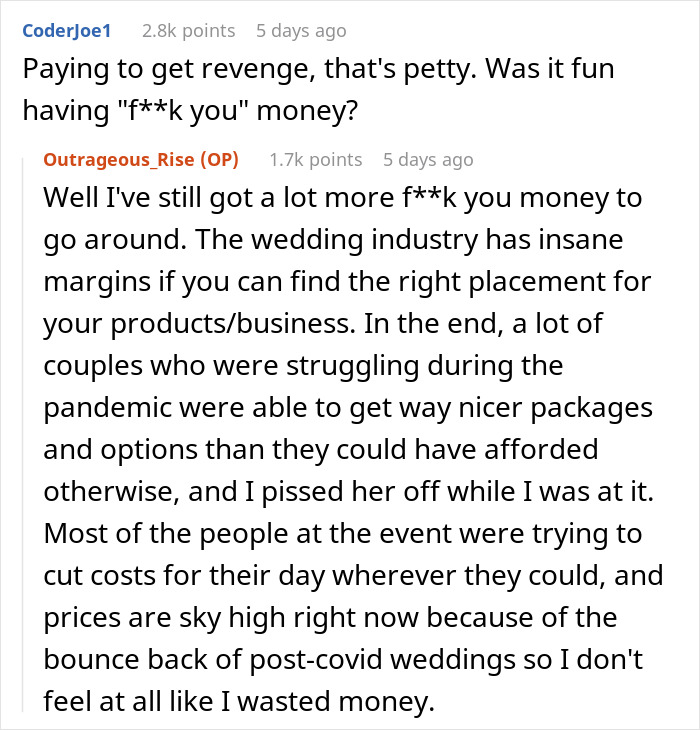 CoderJoe1 2.8k points 5 days ago

Paying to get revenge, that's petty. Was it fun having "f**k you" money?

Outrageous_Rise (OP) 1.7k points 5 days ago

Well I've still got a lot more f**k you money to go around. The wedding industry has insane margins if you can find the right placement for your products/business. In the end, a lot of couples who were struggling during the pandemic were able to get way nicer packages and options than they could have afforded otherwise, and I pissed her off while I was at it. Most of the people at the event were trying to cut costs for their day wherever they could, and prices are sky high right now because of the bounce back of post-covid weddings so I don't feel at all like I wasted money.